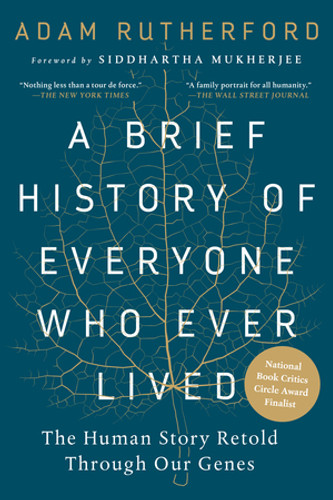 ADAM RUTHERFORD

Foreword by SIDDHARTHA MUKHERJEE

"Nothing less than a tour de force." —THE NEW YORK TIMES

"A family portrait for all humanity." —THE WALL STREET JOURNAL

A BRIEF HISTORY OF EVERYONE WHO EVER LIVED

National Book Critics Circle Award Finalist

The Human Story Retold Through Our Genes